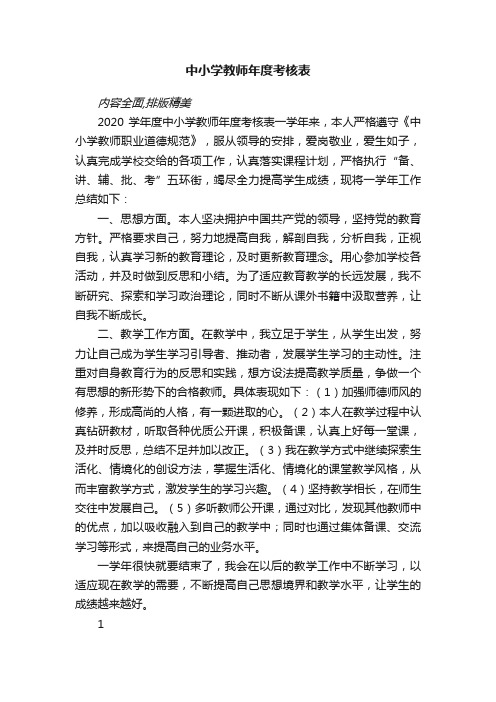 中小学教师年度考核表

内容全面,排版精美

2020 学年度中小学教师年度考核表一学年来，本人严格遵守《中小学教师职业道德规范》，服从领导的安排，爱岗敬业，爱生如子，认真完成学校交给的各项工作，认真落实课程计划，严格执行“备、讲、辅、批、考”五环衔，竭尽全力提高学生成绩，现将一学年工作总结如下：

一、思想方面。本人坚决拥护中国共产党的领导，坚持党的教育方针。严格要求自己，努力地提高自我，解剖自我，分析自我，正视自我，认真学习新的教育理论，及时更新教育理念。用心参加学校各活动，并及时做到反思和小结。为了适应教育教学的长远发展，我不断研究、探索和学习政治理论，同时不断从课外书籍中汲取营养，让自我不断成长。

二、教学工作方面。在教学中，我立足于学生，从学生出发，努力让自己成为学生学习引导者、推动者，发展学生学习的主动性。注重对自身教育行为的反思和实践，想方设法提高教学质量，争做一个有思想的新形势下的合格教师。具体表现如下：（1）加强师德师风的修养，形成高尚的人格，有一颗进取的心。（2）本人在教学过程中认真钻研教材，听取各种优质公开课，积极备课，认真上好每一堂课，及并时反思，总结不足并加以改正。（3）我在教学方式中继续探索生活化、情境化的创设方法，掌握生活化、情境化的课堂教学风格，从而丰富教学方式，激发学生的学习兴趣。（4）坚持教学相长，在师生交往中发展自己。（5）多听教师公开课，通过对比，发现其他教师中的优点，加以吸收融入到自己的教学中；同时也通过集体备课、交流学习等形式，来提高自己的业务水平。

一学年很快就要结束了，我会在以后的教学工作中不断学习，以适应现在教学的需要，不断提高自己思想境界和教学水平，让学生的成绩越来越好。

1